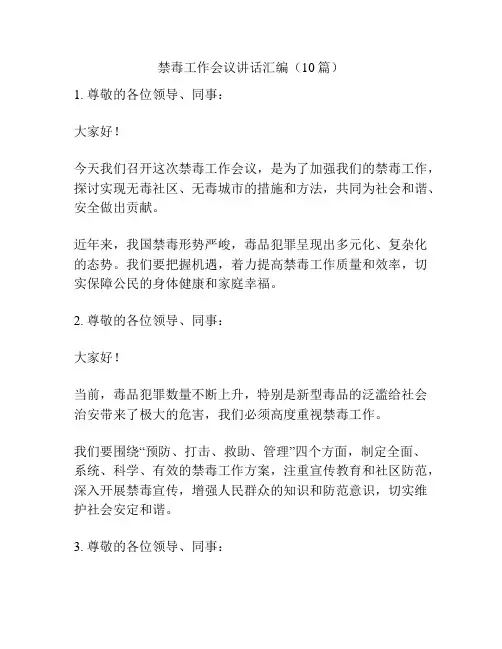 禁毒工作会议讲话汇编（10篇）

1. 尊敬的各位领导、同事：

大家好！

今天我们召开这次禁毒工作会议，是为了加强我们的禁毒工作，探讨实现无毒社区、无毒城市的措施和方法，共同为社会和谐、安全做出贡献。

近年来，我国禁毒形势严峻，毒品犯罪呈现出多元化、复杂化的态势。我们要把握机遇，着力提高禁毒工作质量和效率，切实保障公民的身体健康和家庭幸福。

2. 尊敬的各位领导、同事：

大家好！

当前，毒品犯罪数量不断上升，特别是新型毒品的泛滥给社会治安带来了极大的危害，我们必须高度重视禁毒工作。

我们要围绕“预防、打击、救助、管理”四个方面，制定全面、系统、科学、有效的禁毒工作方案，注重宣传教育和社区防范，深入开展禁毒宣传，增强人民群众的知识和防范意识，切实维护社会安定和谐。

3. 尊敬的各位领导、同事：